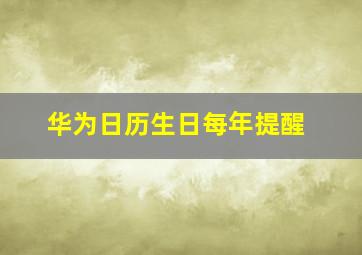 华为日历生日每年提醒